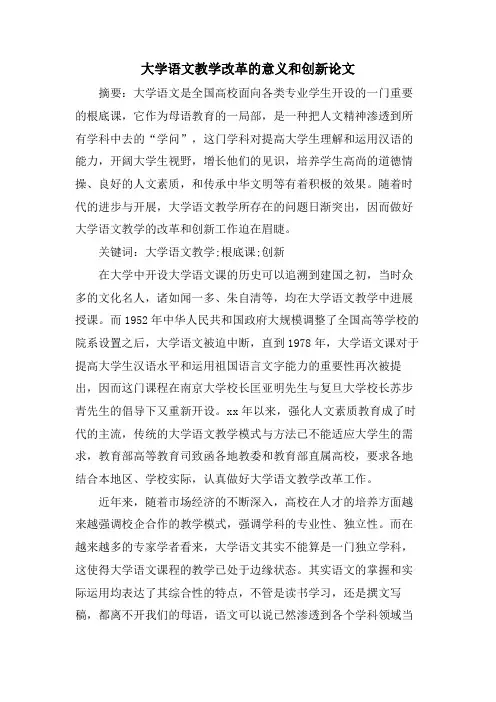 大学语文教学改革的意义和创新论文

摘要：大学语文是全国高校面向各类专业学生开设的一门重要的根底课，它作为母语教育的一局部，是一种把人文精神渗透到所有学科中去的“学问”，这门学科对提高大学生理解和运用汉语的能力，开阔大学生视野，增长他们的见识，培养学生高尚的道德情操、良好的人文素质，和传承中华文明等有着积极的效果。随着时代的进步与开展，大学语文教学所存在的问题日渐突出，因而做好大学语文教学的改革和创新工作迫在眉睫。

关键词：大学语文教学;根底课;创新

在大学中开设大学语文课的历史可以追溯到建国之初，当时众多的文化名人，诸如闻一多、朱自清等，均在大学语文教学中进展授课。而1952年中华人民共和国政府大规模调整了全国高等学校的院系设置之后，大学语文被迫中断，直到1978年，大学语文课对于提高大学生汉语水平和运用祖国语言文字能力的重要性再次被提出，因而这门课程在南京大学校长匡亚明先生与复旦大学校长苏步青先生的倡导下又重新开设。xx年以来，强化人文素质教育成了时代的主流，传统的大学语文教学模式与方法已不能适应大学生的需求，教育部高等教育司致函各地教委和教育部直属高校，要求各地结合本地区、学校实际，认真做好大学语文教学改革工作。

近年来，随着市场经济的不断深入，高校在人才的培养方面越来越强调校企合作的教学模式，强调学科的专业性、独立性。而在越来越多的专家学者看来，大学语文其实不能算是一门独立学科，这使得大学语文课程的教学已处于边缘状态。其实语文的掌握和实际运用均表达了其综合性的特点，不管是读书学习，还是撰文写稿，都离不开我们的母语，语文可以说已然渗透到各个学科领域当